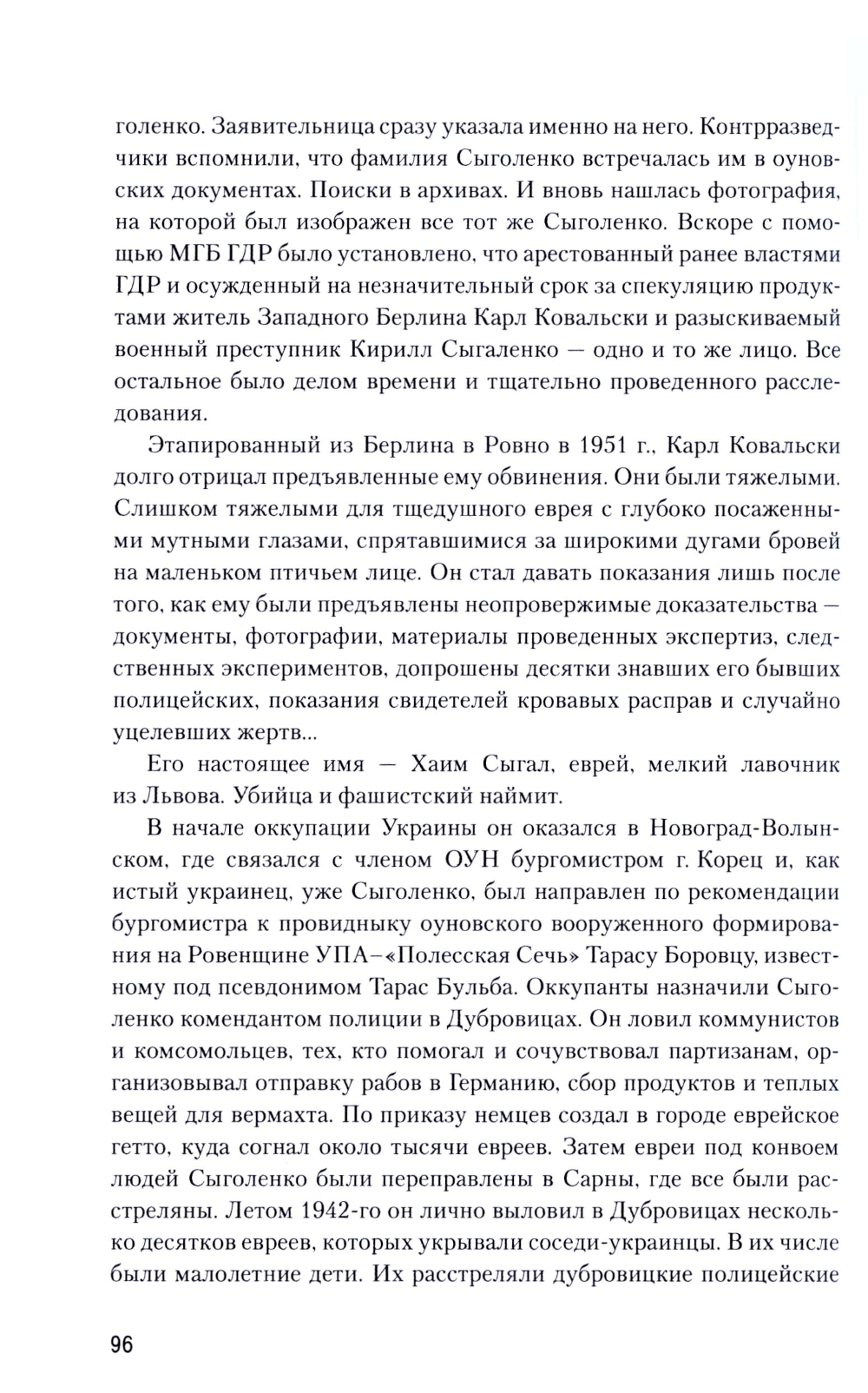 голенко. Заявительница сразу указала именно на него. Контрразведчики вспомнили, что фамилия Сыголенко встречалась им в оуновских документах. Поиски в архивах. И вновь нашлась фотография, на которой был изображен все тот же Сыголенко. Вскоре с помощью МГБ ГДР было установлено, что арестованный ранее властями ГДР и осужденный на незначительный срок за спекуляцию продуктами житель Западного Берлина Карл Ковальски и разыскиваемый военный преступник Кирилл Сыгаленко — одно и то же лицо. Все остальное было делом времени и тщательно проведенного расследования.

Этапированный из Берлина в Ровно в 1951 г., Карл Ковальски долго отрицал предъявленные ему обвинения. Они были тяжелыми. Слишком тяжелыми для тщедушного еврея с глубоко посаженными мутными глазами, спрятавшимися за широкими дугами бровей на маленьком птичьем лице. Он стал давать показания лишь после того, как ему были предъявлены неопровержимые доказательства — документы, фотографии, материалы проведенных экспертиз, следственных экспериментов, допрошены десятки знавших его бывших полицейских, показания свидетелей кровавых расправ и случайно уцелевших жертв...

Его настоящее имя — Хаим Сыгал, еврей, мелкий лавочник из Львова. Убийца и фашистский наймит.

В начале оккупации Украины он оказался в Новоград-Волынском, где связался с членом ОУН бургомистром г. Корец и, как истый украинец, уже Сыголенко, был направлен по рекомендации бургомистра к провиднику оуновского вооруженного формирования на Ровенщине УПА–«Полесская Сечь» Тарасу Боровцу, известному под псевдонимом Тарас Бульба. Оккупанты назначили Сыголенко комендантом полиции в Дубровицах. Он ловил коммунистов и комсомольцев, тех, кто помогал и сочувствовал партизанам, организовывал отправку рабов в Германию, сбор продуктов и теплых вещей для вермахта. По приказу немцев создал в городе еврейское гетто, куда согнал около тысячи евреев. Затем евреи под конвоем людей Сыголенко были переправлены в Сарны, где все были расстреляны. Летом 1942-го он лично выловил в Дубровицах несколько десятков евреев, которых укрывали соседи-украинцы. В их числе были малолетние дети. Их расстреляли дубровицкие полицейские

96